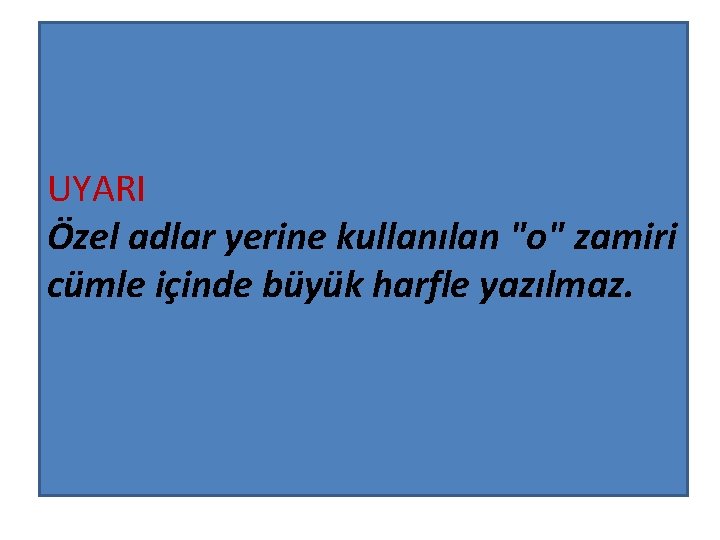 UYARI
Özel adlar yerine kullanılan "o" zamiri cümle içinde büyük harfle yazılmaz.